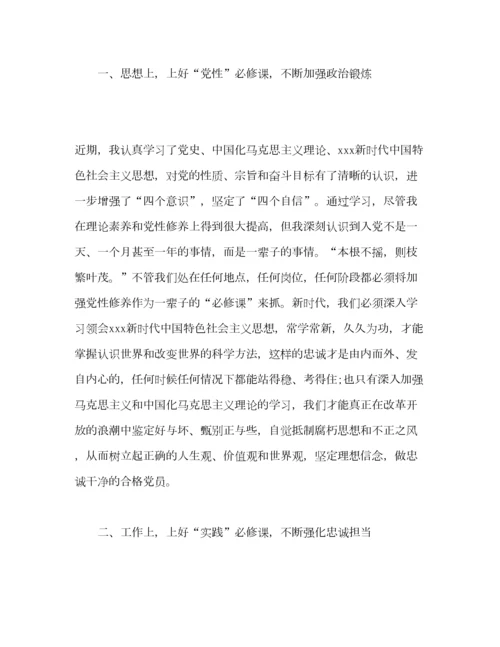 一、思想上，上好“党性”必修课，不断加强政治锻炼

近期，我认真学习了党史、中国化马克思主义理论、xxx新时代中国特色社会主义思想，对党的性质、宗旨和奋斗目标有了清晰的认识，进一步增强了“四个意识”，坚定了“四个自信”。通过学习，尽管我在理论素养和党性修养上得到很大提高，但我深刻认识到入党不是一天、一个月甚至一年的事情，而是一辈子的事情。“本根不摇，则枝繁叶茂。”不管我们处在任何地点，任何岗位，任何阶段都必须将加强党性修养作为一辈子的“必修课”来抓。新时代，我们必须深入学习领会xxx新时代中国特色社会主义思想，常学常新，久久为功，才能掌握认识世界和改变世界的科学方法，这样的忠诚才是由内而外、发自内心的，任何时候任何情况下都能站得稳、考得住；也只有深入加强马克思主义和中国化马克思主义理论的学习，我们才能真正在改革开放的浪潮中鉴定好与坏、甄别正与些，自觉抵制腐朽思想和不正之风，从而树立起正确的人生观、价值观和世界观，坚定理想信念，做忠诚干净的合格党员。

二、工作上，上好“实践”必修课，不断强化忠诚担当